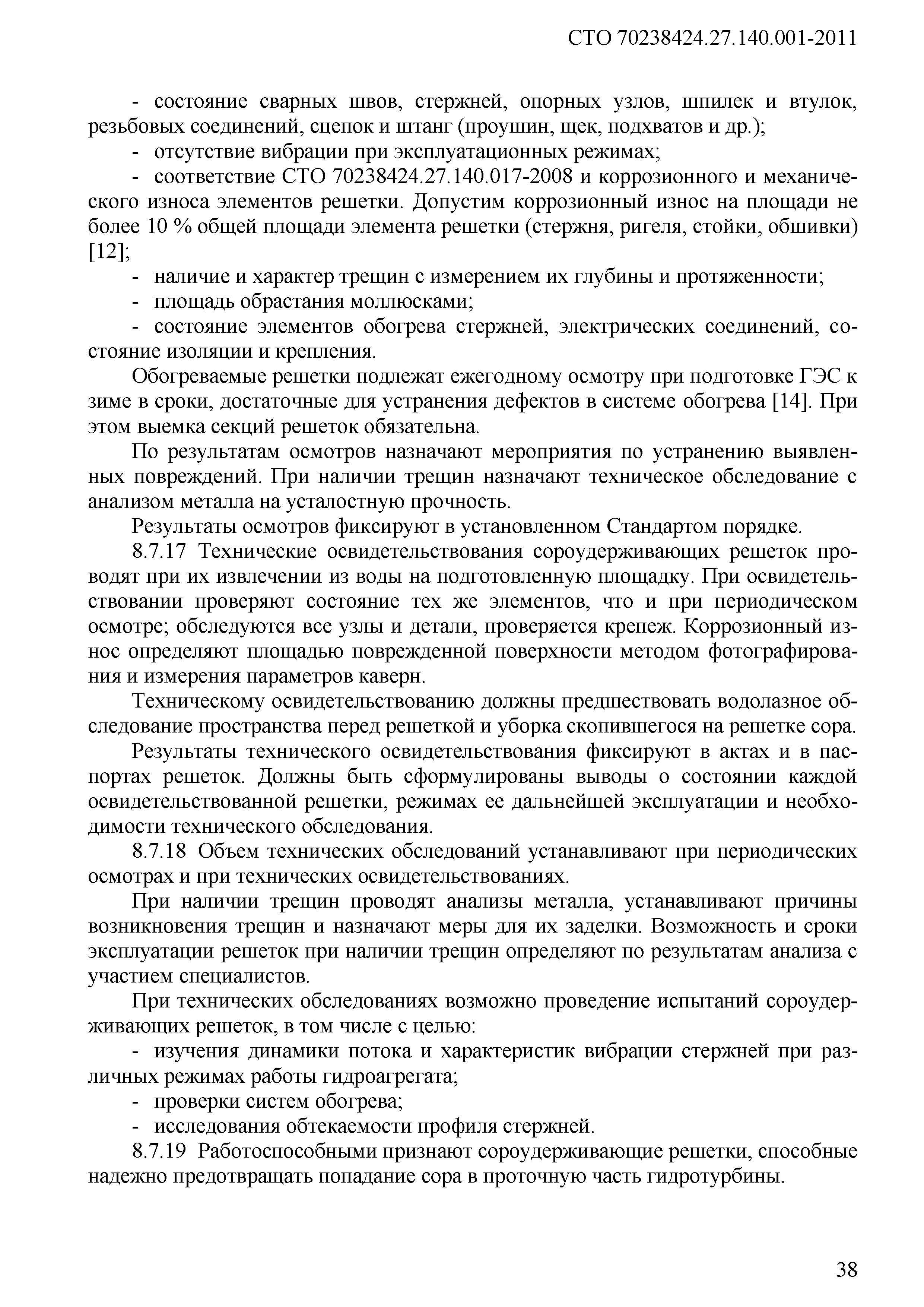 СТО 70238424.27.140.001-2011

- состояние сварных швов, стержней, опорных узлов, шпилек и втулок, резьбовых соединений, сцепок и штанг (проушин, щек, подхватов и др.);

- отсутствие вибрации при эксплуатационных режимах;

- соответствие СТО 70238424.27.140.017-2008 и коррозионного и механического износа элементов решетки. Допустим коррозионный износ на площади не более 10 % общей площади элемента решетки (стержня, ригеля, стойки, обшивки) [12];

- наличие и характер трещин с измерением их глубины и протяженности;

- площадь обрастания моллюсками;

- состояние элементов обогрева стержней, электрических соединений, состояние изоляции и крепления.

Обогреваемые решетки подлежат ежегодному осмотру при подготовке ГЭС к зиме в сроки, достаточные для устранения дефектов в системе обогрева [14]. При этом выемка секций решеток обязательна.

По результатам осмотров назначают мероприятия по устранению выявленных повреждений. При наличии трещин назначают техническое обследование с анализом металла на усталостную прочность.

Результаты осмотров фиксируют в установленном Стандартом порядке.

8.7.17 Технические освидетельствования сороудерживающих решеток проводят при их извлечении из воды на подготовленную площадку. При освидетельствовании проверяют состояние тех же элементов, что и при периодическом осмотре; обследуются все узлы и детали, проверяется крепеж. Коррозионный износ определяют площадью поврежденной поверхности методом фотографирования и измерения параметров каверн.

Техническому освидетельствованию должны предшествовать водолазное обследование пространства перед решеткой и уборка скопившегося на решетке сора.

Результаты технического освидетельствования фиксируют в актах и в паспортах решеток. Должны быть сформулированы выводы о состоянии каждой освидетельствованной решетки, режимах ее дальнейшей эксплуатации и необходимости технического обследования.

8.7.18 Объем технических обследований устанавливают при периодических осмотрах и при технических освидетельствованиях.

При наличии трещин проводят анализы металла, устанавливают причины возникновения трещин и назначают меры для их заделки. Возможность и сроки эксплуатации решеток при наличии трещин определяют по результатам анализа с участием специалистов.

При технических обследованиях возможно проведение испытаний сороудерживающих решеток, в том числе с целью:

- изучения динамики потока и характеристик вибрации стержней при различных режимах работы гидроагрегата;

- проверки систем обогрева;

- исследования обтекаемости профиля стержней.

8.7.19 Работоспособными признают сороудерживающие решетки, способные надежно предотвращать попадание сора в проточную часть гидротурбины.

38